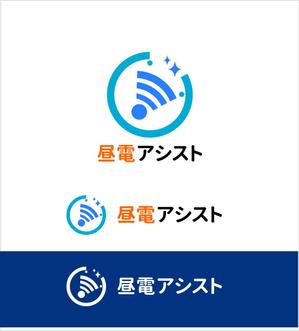 昼電アシスト

昼電アシスト

昼電アシスト